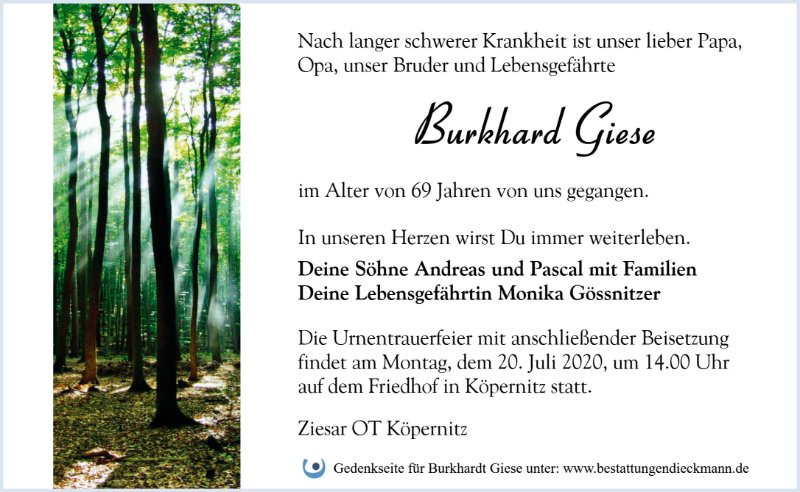 Nach langer schwerer Krankheit ist unser lieber Papa, Opa, unser Bruder und Lebensgefährte

Burkhard Giese

im Alter von 69 Jahren von uns gegangen.

In unseren Herzen wirst Du immer weiterleben.

Deine Söhne Andreas und Pascal mit Familien
Deine Lebensgefährtin Monika Gössnitzer

Die Urnentrauerfeier mit anschließender Beisetzung findet am Montag, dem 20. Juli 2020, um 14.00 Uhr auf dem Friedhof in Köpernitz statt.

Ziesar OT Köpernitz

Gedenkseite für Burkhardt Giese unter: www.bestattungendieckmann.de